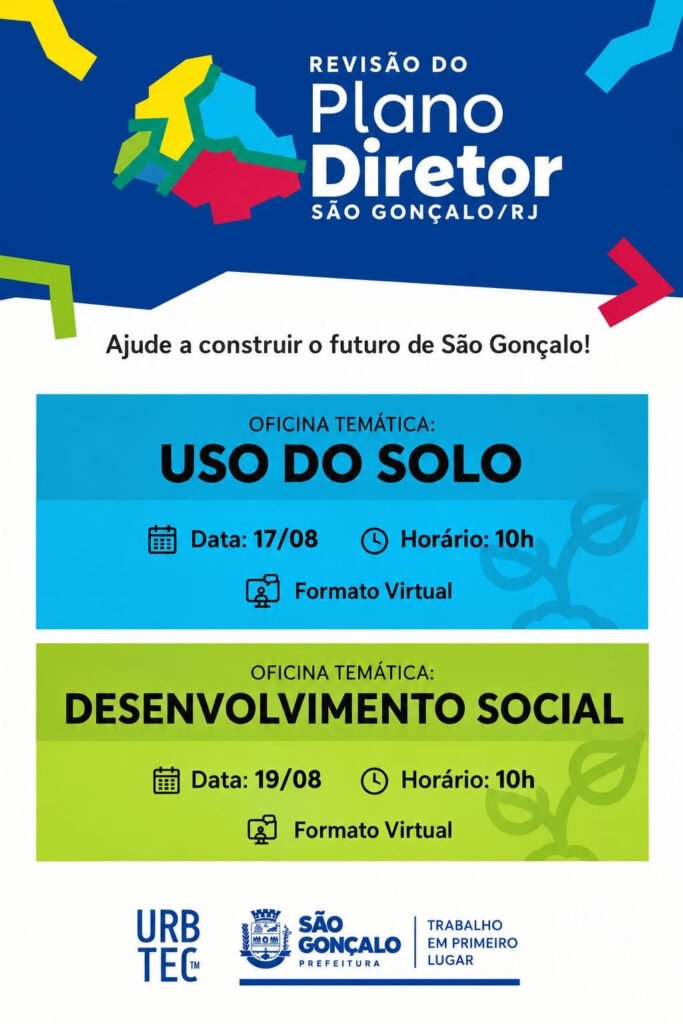 REVISÃO DO
Plano
Diretor
SÃO GONÇALO/RJ

Ajude a construir o futuro de São Gonçalo!

OFICINA TEMÁTICA:
USO DO SOLO

Data: 17/08 Horário: 10h

Formato Virtual

OFICINA TEMÁTICA:
DESENVOLVIMENTO SOCIAL

Data: 19/08 Horário: 10h

Formato Virtual

URB
TEC™

SÃO
GONÇALO
PREFEITURA

TRABALHO
EM PRIMEIRO
LUGAR